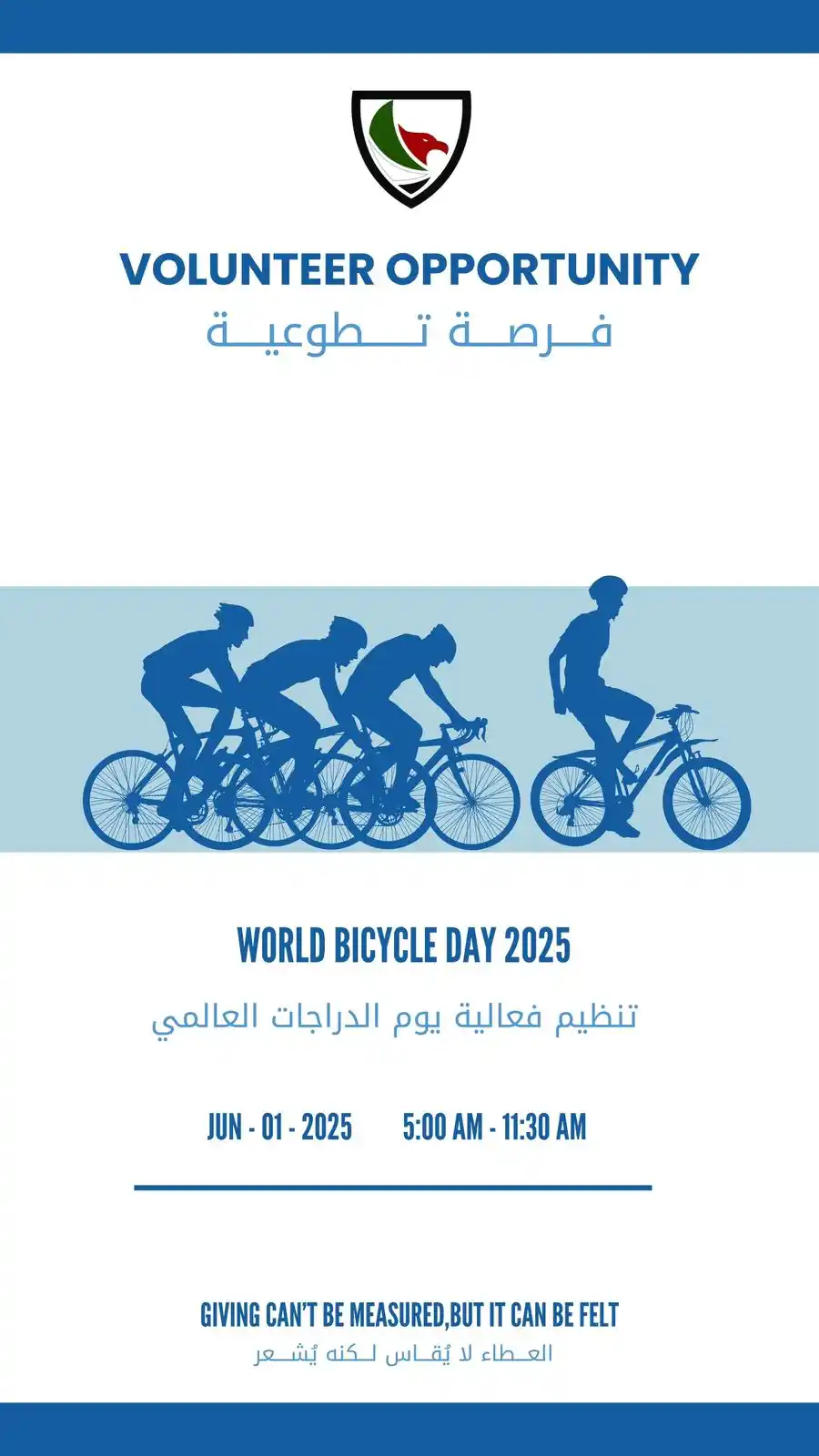 VOLUNTEER OPPORTUNITY
فرصة تطوعية

WORLD BICYCLE DAY 2025
تنظيم فعالية يوم الدراجات العالمي

JUN - 01 - 2025 5:00 AM - 11:30 AM

GIVING CAN'T BE MEASURED,BUT IT CAN BE FELT
العطاء لا يُقاس لكنه يُشعر